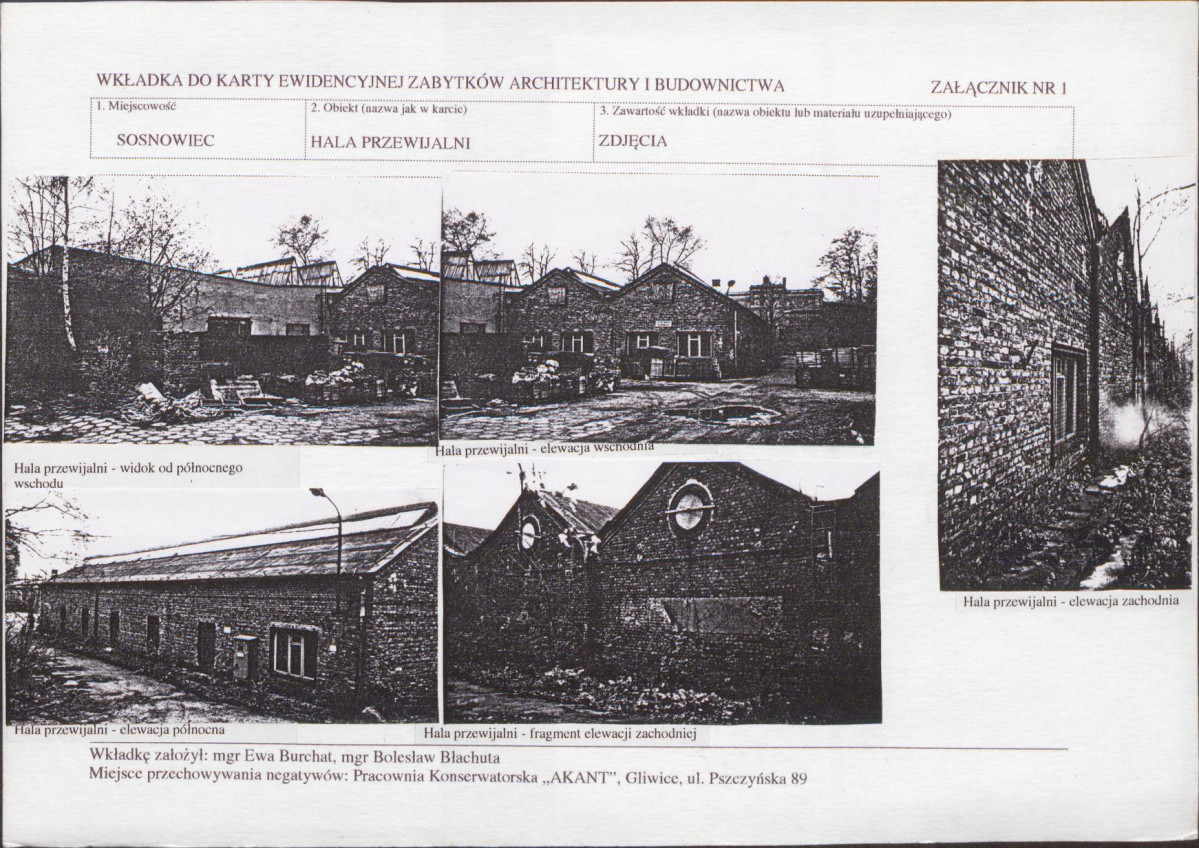 WKŁADKA DO KARTY EWIDENCYJNEJ ZABYTKÓW ARCHITEKTURY I BUDOWNICTWA

ZAŁĄCZNIK NR 1

1. Miejscowość
SOSNOWIEC

2. Obiekt (nazwa jak w karcie)
HALA PRZEWIJALNI

3. Zawartość wkładki (nazwa obiektu lub materiału uzupełniającego)
ZDJĘCIA

Hala przewijalni - widok od północnego wschodu

Hala przewijalni - elewacja wschodnia

Hala przewijalni - elewacja zachodnia

Hala przewijalni - elewacja północna

Hala przewijalni - fragment elewacji zachodniej

Wkładkę założył: mgr Ewa Burchat, mgr Bolesław Błachuta
Miejsce przechowywania negatywów: Pracownia Konserwatorska „AKANT", Gliwice, ul. Pszczyńska 89